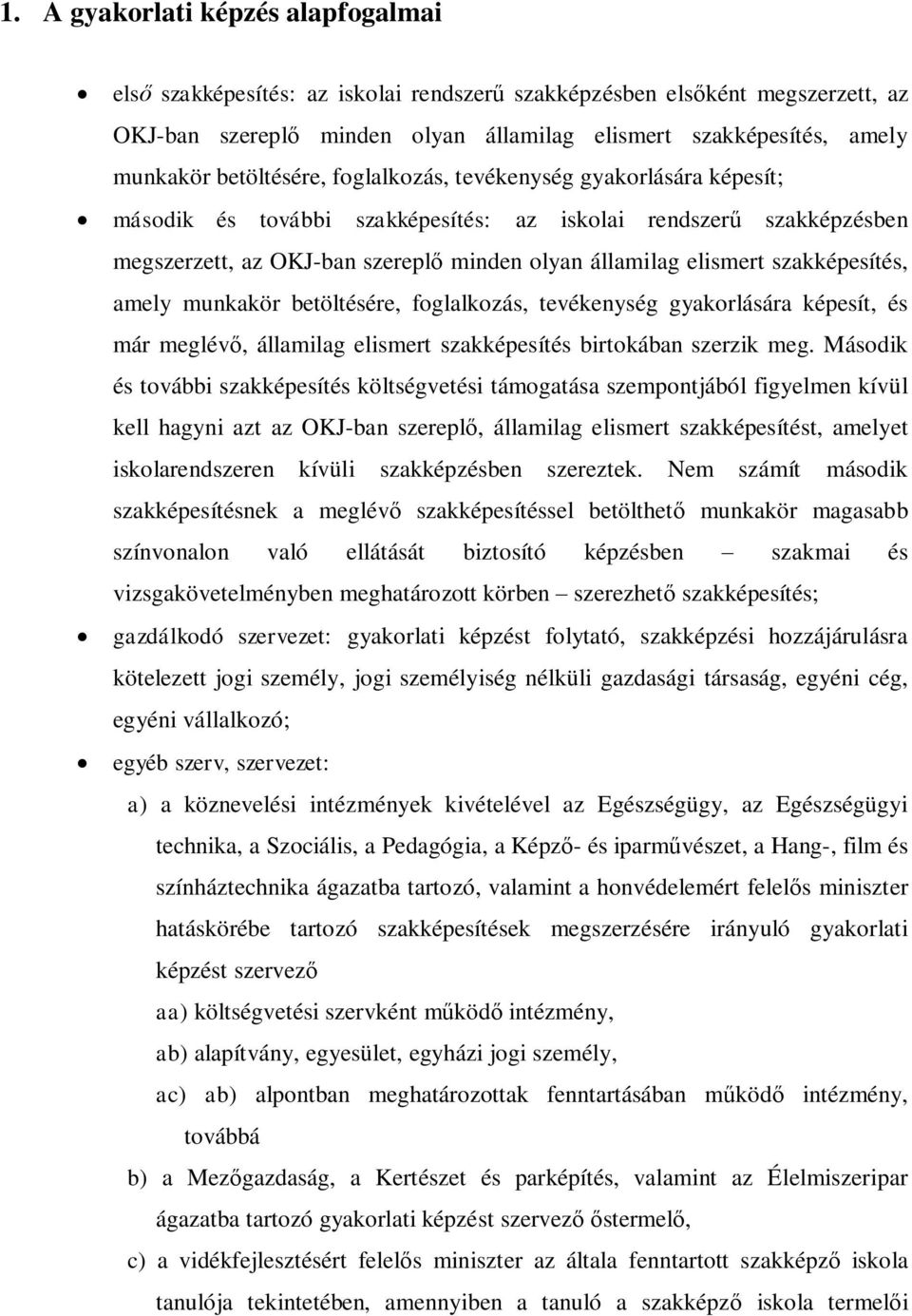 1. A gyakorlati képzés alapfogalmai

• első szakképesítés: az iskolai rendszerű szakképzésben elsőként megszerzett, az OKJ-ban szereplő minden olyan államilag elismert szakképesítés, amely munkakör betöltésére, foglalkozás, tevékenység gyakorlására képesít;

• második és további szakképesítés: az iskolai rendszerű szakképzésben megszerzett, az OKJ-ban szereplő minden olyan államilag elismert szakképesítés, amely munkakör betöltésére, foglalkozás, tevékenység gyakorlására képesít, és már meglévő, államilag elismert szakképesítés birtokában szerzik meg. Második és további szakképesítés költségvetési támogatása szempontjából figyelmen kívül kell hagyni azt az OKJ-ban szereplő, államilag elismert szakképesítést, amelyet iskolarendszeren kívüli szakképzésben szereztek. Nem számít második szakképesítésnek a meglévő szakképesítéssel betölthető munkakör magasabb színvonalon való ellátását biztosító képzésben – szakmai és vizsgakövetelményben meghatározott körben – szerezhető szakképesítés;

• gazdálkodó szervezet: gyakorlati képzést folytató, szakképzési hozzájárulásra kötelezett jogi személy, jogi személyiség nélküli gazdasági társaság, egyéni cég, egyéni vállalkozó;

• egyéb szerv, szervezet:

a) a köznevelési intézmények kivételével az Egészségügy, az Egészségügyi technika, a Szociális, a Pedagógia, a Képző- és iparművészet, a Hang-, film és színháztechnika ágazatba tartozó, valamint a honvédelemért felelős miniszter hatáskörébe tartozó szakképesítések megszerzésére irányuló gyakorlati képzést szervező

aa) költségvetési szervként működő intézmény,

ab) alapítvány, egyesület, egyházi jogi személy,

ac) ab) alpontban meghatározottak fenntartásában működő intézmény, továbbá

b) a Mezőgazdaság, a Kertészet és parképítés, valamint az Élelmiszeripar ágazatba tartozó gyakorlati képzést szervező őstermelő,

c) a vidékfejlesztésért felelős miniszter az általa fenntartott szakképző iskola tanulója tekintetében, amennyiben a tanuló a szakképző iskola termelői